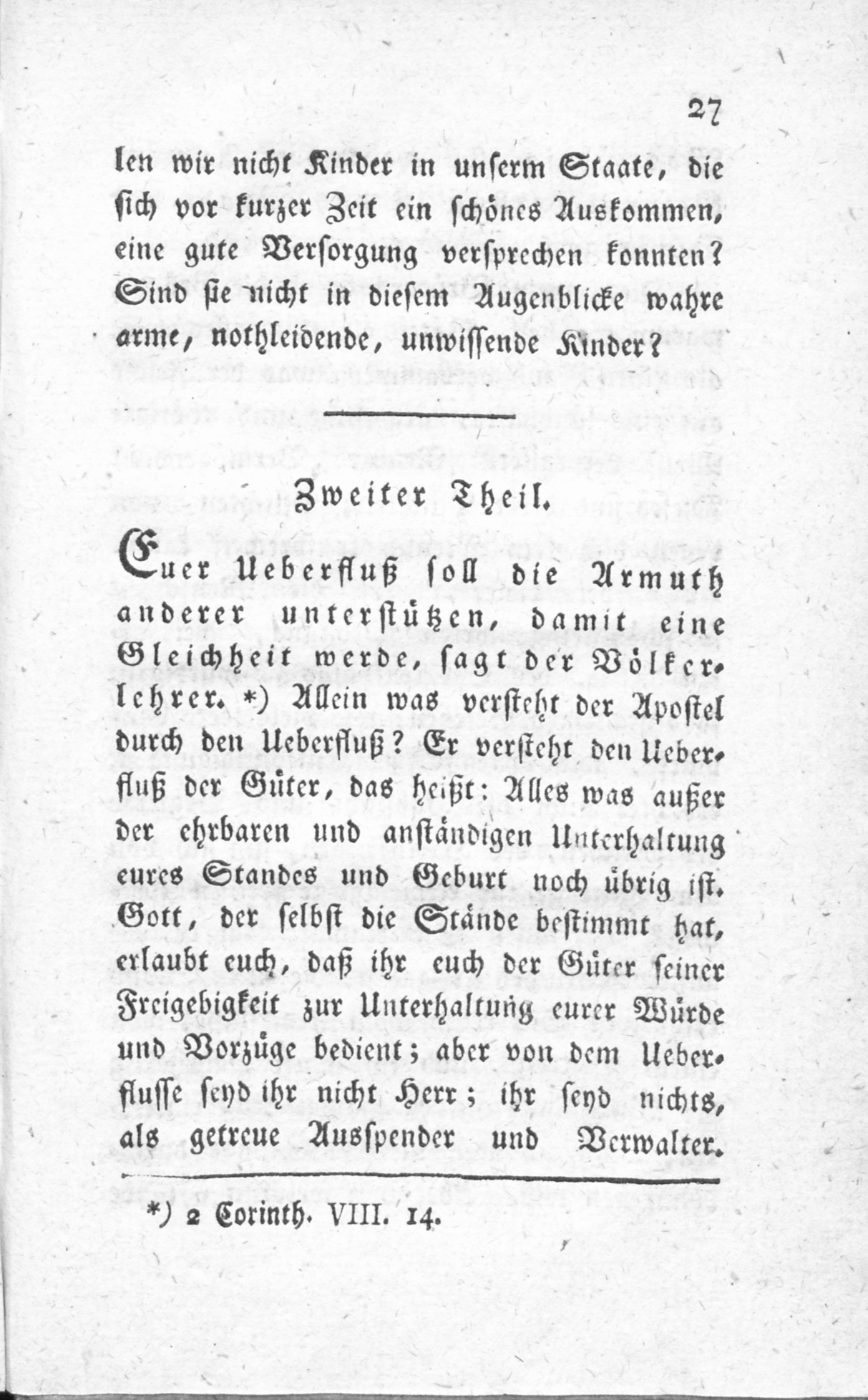 27

len wir nicht Kinder in unserm Staate, die sich vor kurzer Zeit ein schönes Auskommen, eine gute Versorgung versprechen konnten? Sind sie nicht in diesem Augenblicke wahre arme, nothleidende, unwissende Kinder?

Zweiter Theil.

Euer Ueberfluß soll die Armuth anderer unterstützen, damit eine Gleichheit werde, sagt der Völkerlehrer. *) Allein was versteht der Apostel durch den Ueberfluß? Er versteht den Ueberfluß der Güter, das heißt: Alles was außer der ehrbaren und anständigen Unterhaltung eures Standes und Geburt noch übrig ist. Gott, der selbst die Stände bestimmt hat, erlaubt euch, daß ihr euch der Güter seiner Freigebigkeit zur Unterhaltung eurer Würde und Vorzüge bedient; aber von dem Ueberflusse seyd ihr nicht Herr; ihr seyd nichts, als getreue Ausspender und Verwalter.

*) 2 Corinth. VIII. 14.